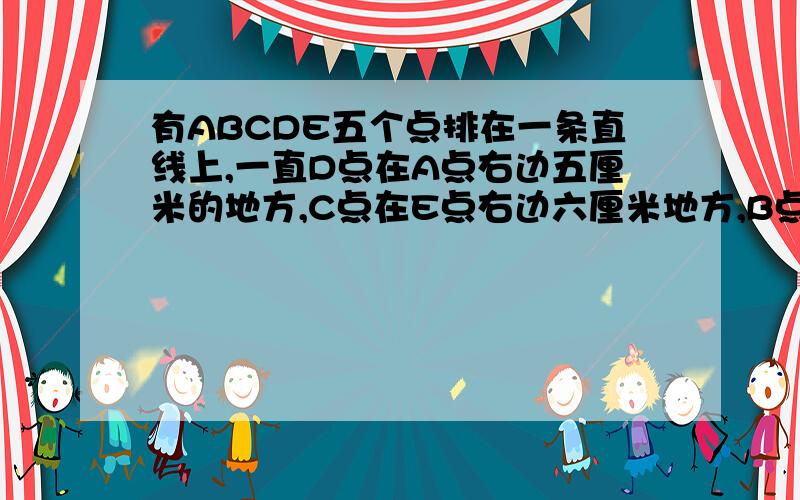 有ABCDE五个点排在一条直线上,一直D点在A点右边五厘米的地方,C点在E点右边六厘米地方,B点